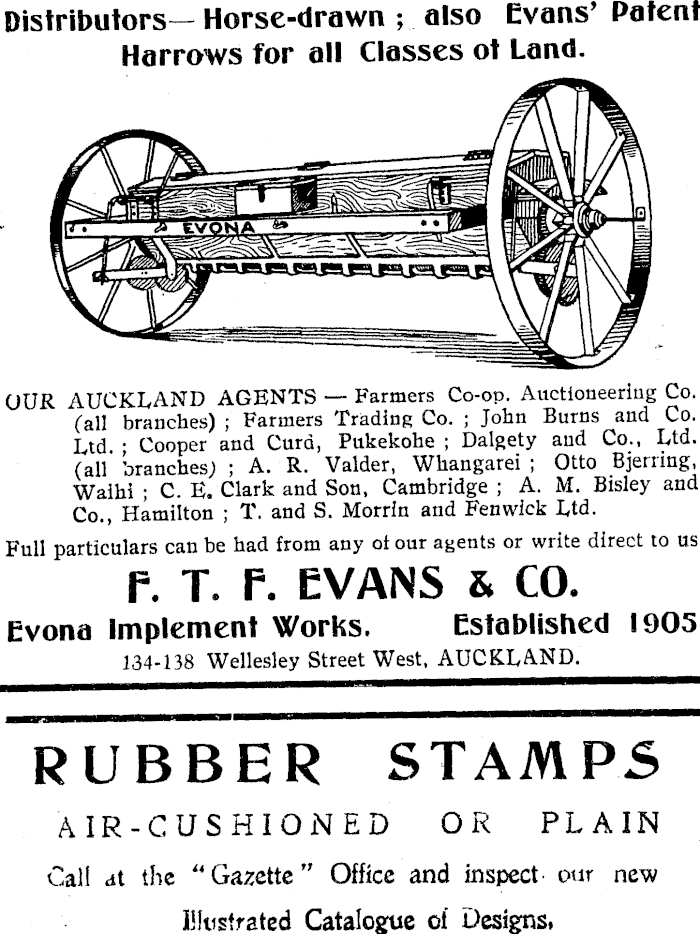 Distributors— Horse-drawn ; also Evans' Patent Harrows for all Classes of Land.

EVONA

OUR AUCKLAND AGENTS — Farmers Co-op. Auctioneering Co. (all branches) ; Farmers Trading Co. ; John Burns and Co. Ltd. ; Cooper and Curd, Pukekohe ; Dalgety and Co., Ltd. (all branches) ; A. R. Valder, Whangarei ; Otto Bjerring, Waihi ; C. E. Clark and Son, Cambridge ; A. M. Bisley and Co., Hamilton ; T. and S. Morrin and Fenwick Ltd.

Full particulars can be had from any of our agents or write direct to us

F. T. F. EVANS & CO.

Evona Implement Works. Established 1905

134-138 Wellesley Street West, AUCKLAND.

RUBBER STAMPS

AIR-CUSHIONED OR PLAIN

Call at the "Gazette" Office and inspect our new Illustrated Catalogue of Designs.